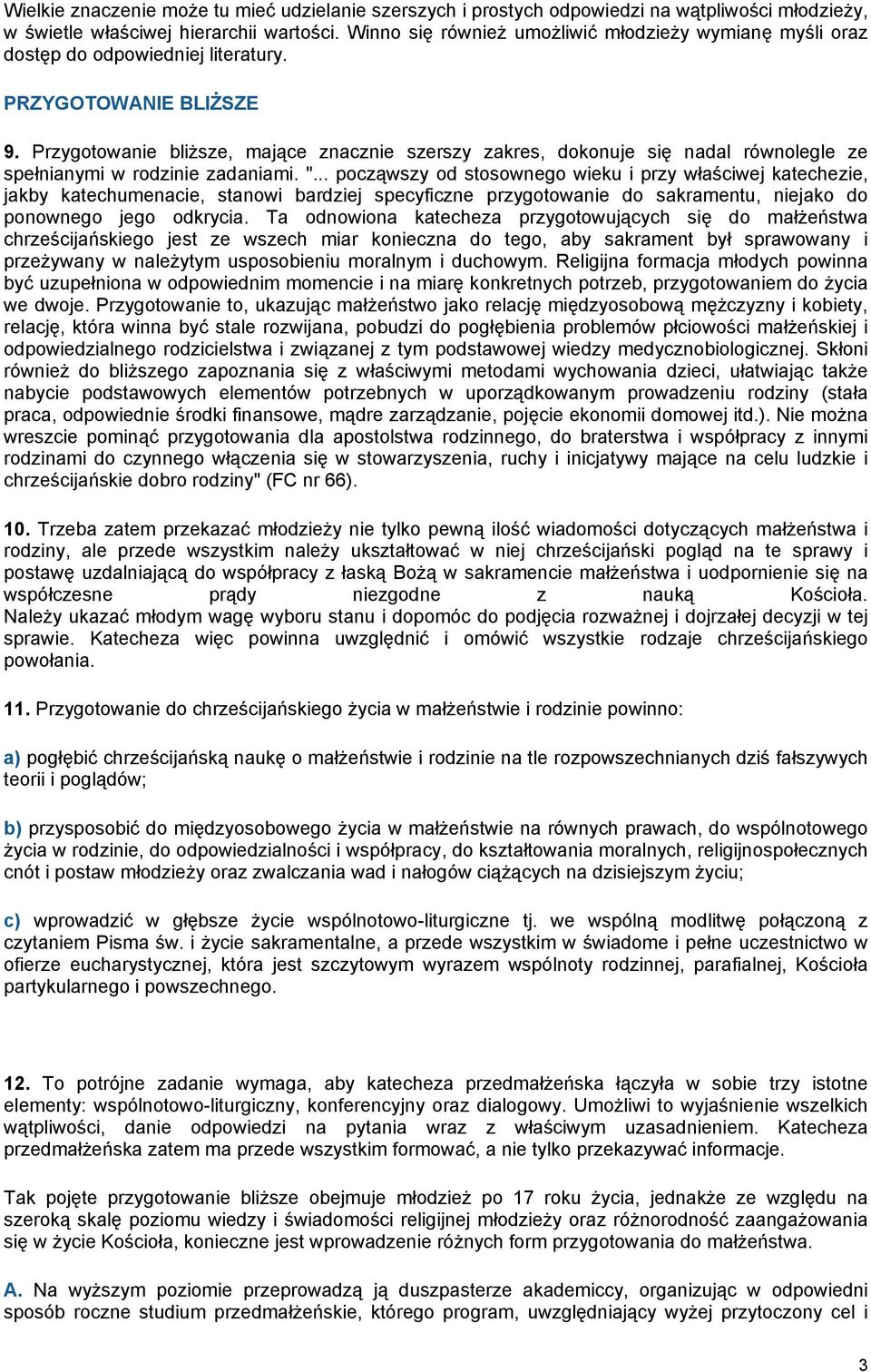 Wielkie znaczenie może tu mieć udzielanie szerszych i prostych odpowiedzi na wątpliwości młodzieży, w świetle właściwej hierarchii wartości. Winno się również umożliwić młodzieży wymianę myśli oraz dostęp do odpowiedniej literatury.

PRZYGOTOWANIE BLIŻSZE

9. Przygotowanie bliższe, mające znacznie szerszy zakres, dokonuje się nadal równolegle ze spełnianymi w rodzinie zadaniami. "... począwszy od stosownego wieku i przy właściwej katechezie, jakby katechumenacie, stanowi bardziej specyficzne przygotowanie do sakramentu, niejako do ponownego jego odkrycia. Ta odnowiona katecheza przygotowujących się do małżeństwa chrześcijańskiego jest ze wszech miar konieczna do tego, aby sakrament był sprawowany i przeżywany w należytym usposobieniu moralnym i duchowym. Religijna formacja młodych powinna być uzupełniona w odpowiednim momencie i na miarę konkretnych potrzeb, przygotowaniem do życia we dwoje. Przygotowanie to, ukazując małżeństwo jako relację międzyosobową mężczyzny i kobiety, relację, która winna być stale rozwijana, pobudzi do pogłębienia problemów płciowości małżeńskiej i odpowiedzialnego rodzicielstwa i związanej z tym podstawowej wiedzy medycznobiologicznej. Skłoni również do bliższego zapoznania się z właściwymi metodami wychowania dzieci, ułatwiając także nabycie podstawowych elementów potrzebnych w uporządkowanym prowadzeniu rodziny (stała praca, odpowiednie środki finansowe, mądre zarządzanie, pojęcie ekonomii domowej itd.). Nie można wreszcie pominąć przygotowania dla apostolstwa rodzinnego, do braterstwa i współpracy z innymi rodzinami do czynnego włączenia się w stowarzyszenia, ruchy i inicjatywy mające na celu ludzkie i chrześcijańskie dobro rodziny" (FC nr 66).

10. Trzeba zatem przekazać młodzieży nie tylko pewną ilość wiadomości dotyczących małżeństwa i rodziny, ale przede wszystkim należy ukształtować w niej chrześcijański pogląd na te sprawy i postawę uzdalniającą do współpracy z łaską Bożą w sakramencie małżeństwa i uodpornienie się na współczesne prądy niezgodne z nauką Kościoła. Należy ukazać młodym wagę wyboru stanu i dopomóc do podjęcia rozważnej i dojrzałej decyzji w tej sprawie. Katecheza więc powinna uwzględnić i omówić wszystkie rodzaje chrześcijańskiego powołania.

11. Przygotowanie do chrześcijańskiego życia w małżeństwie i rodzinie powinno:

a) pogłębić chrześcijańską naukę o małżeństwie i rodzinie na tle rozpowszechnianych dziś fałszywych teorii i poglądów;

b) przysposobić do międzyosobowego życia w małżeństwie na równych prawach, do wspólnotowego życia w rodzinie, do odpowiedzialności i współpracy, do kształtowania moralnych, religijnospołecznych cnót i postaw młodzieży oraz zwalczania wad i nałogów ciążących na dzisiejszym życiu;

c) wprowadzić w głębsze życie wspólnotowo-liturgiczne tj. we wspólną modlitwę połączoną z czytaniem Pisma św. i życie sakramentalne, a przede wszystkim w świadome i pełne uczestnictwo w ofierze eucharystycznej, która jest szczytowym wyrazem wspólnoty rodzinnej, parafialnej, Kościoła partykularnego i powszechnego.

12. To potrójne zadanie wymaga, aby katecheza przedmałżeńska łączyła w sobie trzy istotne elementy: wspólnotowo-liturgiczny, konferencyjny oraz dialogowy. Umożliwi to wyjaśnienie wszelkich wątpliwości, danie odpowiedzi na pytania wraz z właściwym uzasadnieniem. Katecheza przedmałżeńska zatem ma przede wszystkim formować, a nie tylko przekazywać informacje.

Tak pojęte przygotowanie bliższe obejmuje młodzież po 17 roku życia, jednakże ze względu na szeroką skalę poziomu wiedzy i świadomości religijnej młodzieży oraz różnorodność zaangażowania się w życie Kościoła, konieczne jest wprowadzenie różnych form przygotowania do małżeństwa.

A. Na wyższym poziomie przeprowadzą ją duszpasterze akademiccy, organizując w odpowiedni sposób roczne studium przedmałżeńskie, którego program, uwzględniający wyżej przytoczony cel i

3